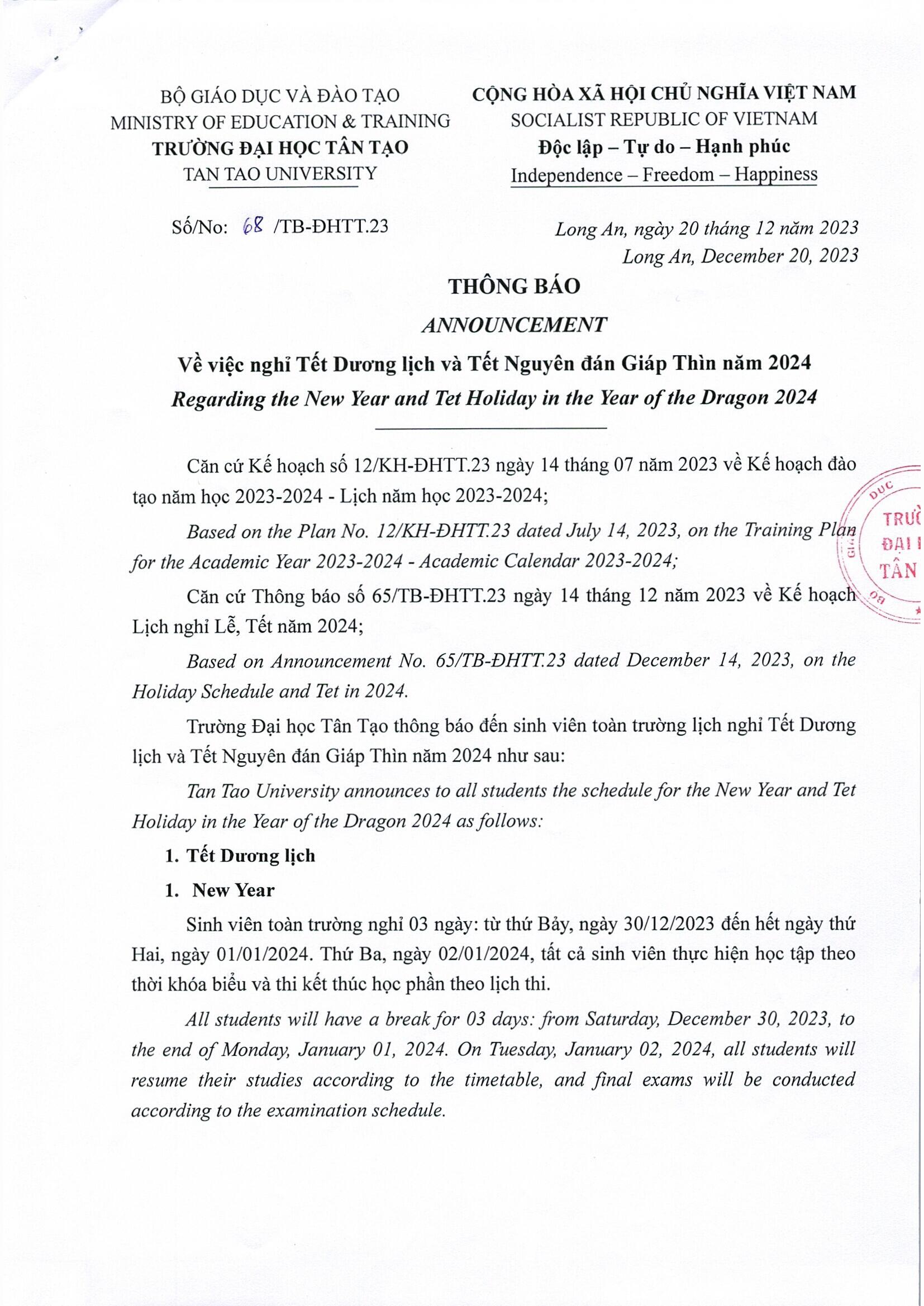 BỘ GIÁO DỤC VÀ ĐÀO TẠO
MINISTRY OF EDUCATION & TRAINING
TRƯỜNG ĐẠI HỌC TÂN TẠO
TAN TAO UNIVERSITY

CỘNG HÒA XÃ HỘI CHỦ NGHĨA VIỆT NAM
SOCIALIST REPUBLIC OF VIETNAM
Độc lập – Tự do – Hạnh phúc
Independence – Freedom – Happiness

Số/No: 68 /TB-ĐHTT.23

Long An, ngày 20 tháng 12 năm 2023
Long An, December 20, 2023

THÔNG BÁO
ANNOUNCEMENT
Về việc nghỉ Tết Dương lịch và Tết Nguyên đán Giáp Thìn năm 2024
Regarding the New Year and Tet Holiday in the Year of the Dragon 2024

Căn cứ Kế hoạch số 12/KH-ĐHTT.23 ngày 14 tháng 07 năm 2023 về Kế hoạch đào tạo năm học 2023-2024 - Lịch năm học 2023-2024;

Based on the Plan No. 12/KH-ĐHTT.23 dated July 14, 2023, on the Training Plan for the Academic Year 2023-2024 - Academic Calendar 2023-2024;

Căn cứ Thông báo số 65/TB-ĐHTT.23 ngày 14 tháng 12 năm 2023 về Kế hoạch Lịch nghỉ Lễ, Tết năm 2024;

Based on Announcement No. 65/TB-ĐHTT.23 dated December 14, 2023, on the Holiday Schedule and Tet in 2024.

Trường Đại học Tân Tạo thông báo đến sinh viên toàn trường lịch nghỉ Tết Dương lịch và Tết Nguyên đán Giáp Thìn năm 2024 như sau:

Tan Tao University announces to all students the schedule for the New Year and Tet Holiday in the Year of the Dragon 2024 as follows:

1. Tết Dương lịch
1. New Year

Sinh viên toàn trường nghỉ 03 ngày: từ thứ Bảy, ngày 30/12/2023 đến hết ngày thứ Hai, ngày 01/01/2024. Thứ Ba, ngày 02/01/2024, tất cả sinh viên thực hiện học tập theo thời khóa biểu và thi kết thúc học phần theo lịch thi.

All students will have a break for 03 days: from Saturday, December 30, 2023, to the end of Monday, January 01, 2024. On Tuesday, January 02, 2024, all students will resume their studies according to the timetable, and final exams will be conducted according to the examination schedule.

DỤC
TRƯ
ĐẠI
TÂN